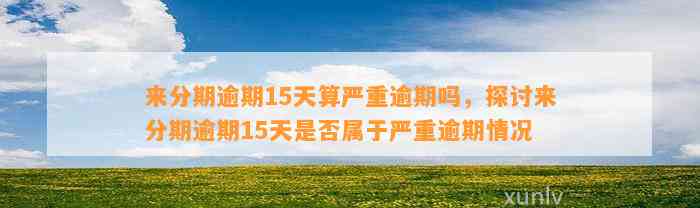 来分期逾期15天算严重逾期吗，探讨来分期逾期15天是否属于严重逾期情况

xunlv